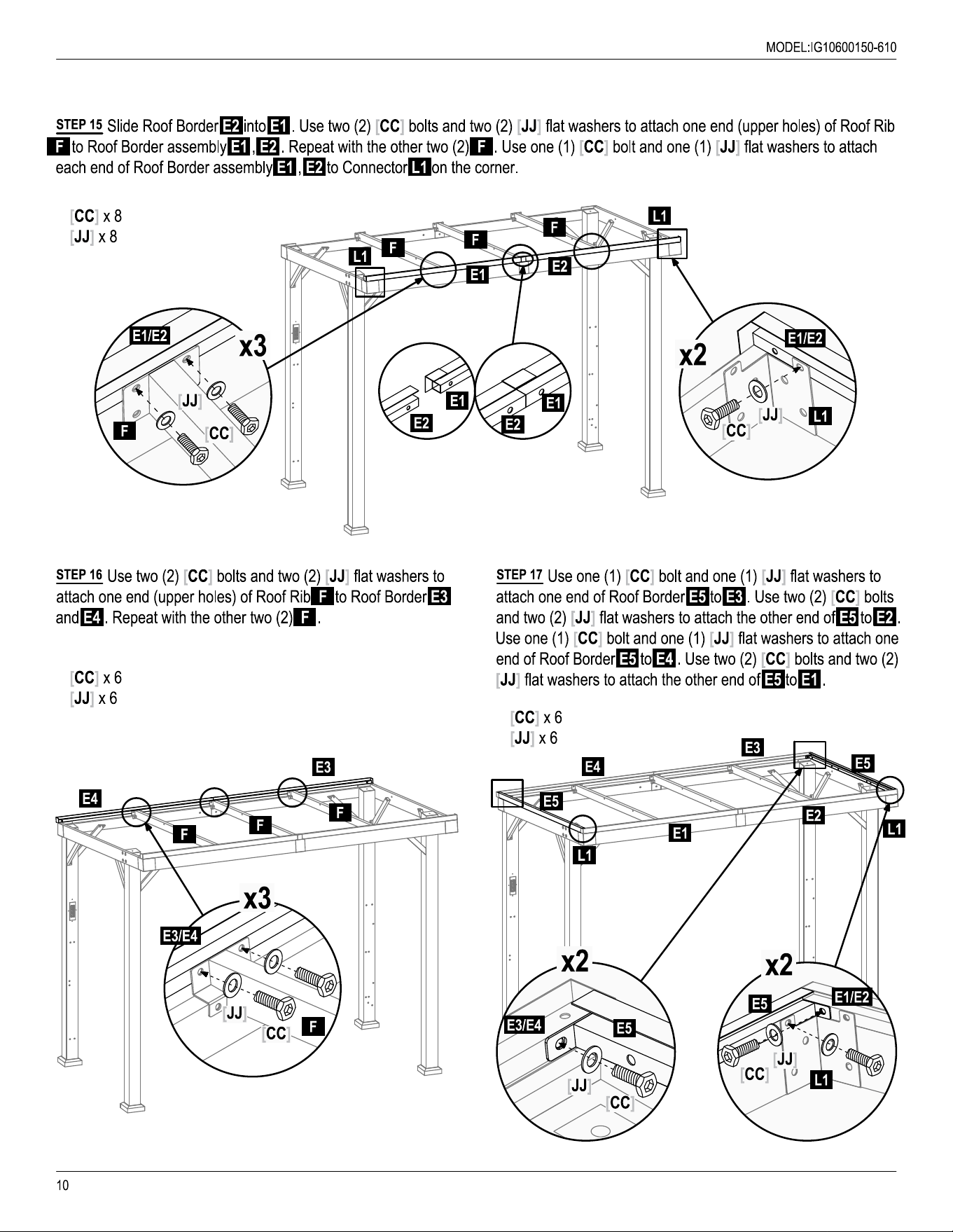 MODEL:IG10600150-610

STEP 15 Slide Roof Border E2 into E1. Use two (2) [CC] bolts and two (2) [JJ] flat washers to attach one end (upper holes) of Roof Rib F to Roof Border assembly E1, E2. Repeat with the other two (2) F. Use one (1) [CC] bolt and one (1) [JJ] flat washers to attach each end of Roof Border assembly E1, E2 to Connector L1 on the corner.

[CC] x 8
[JJ] x 8

L1
F
F
F
L1
E1
E2
E1/E2
x3
[JJ]
F
[CC]
E1
E2
E1
E2
x2
E1/E2
[JJ]
L1
[CC]

STEP 16 Use two (2) [CC] bolts and two (2) [JJ] flat washers to attach one end (upper holes) of Roof Rib F to Roof Border E3 and E4. Repeat with the other two (2) F.

[CC] x 6
[JJ] x 6

E3
E4
F
F
F
x3
E3/E4
[JJ]
[CC]
F

STEP 17 Use one (1) [CC] bolt and one (1) [JJ] flat washers to attach one end of Roof Border E5 to E3. Use two (2) [CC] bolts and two (2) [JJ] flat washers to attach the other end of E5 to E2. Use one (1) [CC] bolt and one (1) [JJ] flat washers to attach one end of Roof Border E5 to E4. Use two (2) [CC] bolts and two (2) [JJ] flat washers to attach the other end of E5 to E1.

[CC] x 6
[JJ] x 6

E3
E4
E5
E5
E2
E1
L1
L1
x2
E3/E4
E5
[JJ]
[CC]
x2
E5
E1/E2
[JJ]
[CC]
L1

10